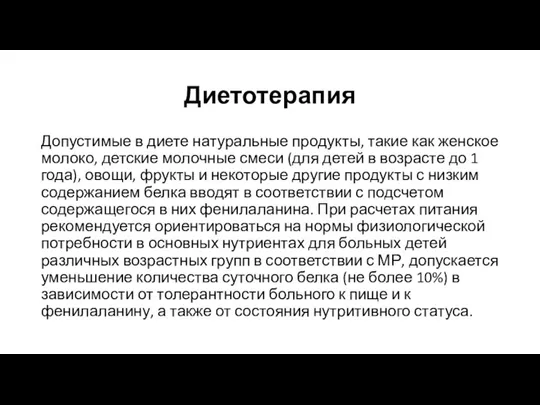 Диетотерапия

Допустимые в диете натуральные продукты, такие как женское молоко, детские молочные смеси (для детей в возрасте до 1 года), овощи, фрукты и некоторые другие продукты с низким содержанием белка вводят в соответствии с подсчетом содержащегося в них фенилаланина. При расчетах питания рекомендуется ориентироваться на нормы физиологической потребности в основных нутриентах для больных детей различных возрастных групп в соответствии с МР, допускается уменьшение количества суточного белка (не более 10%) в зависимости от толерантности больного к пище и к фенилаланину, а также от состояния нутритивного статуса.